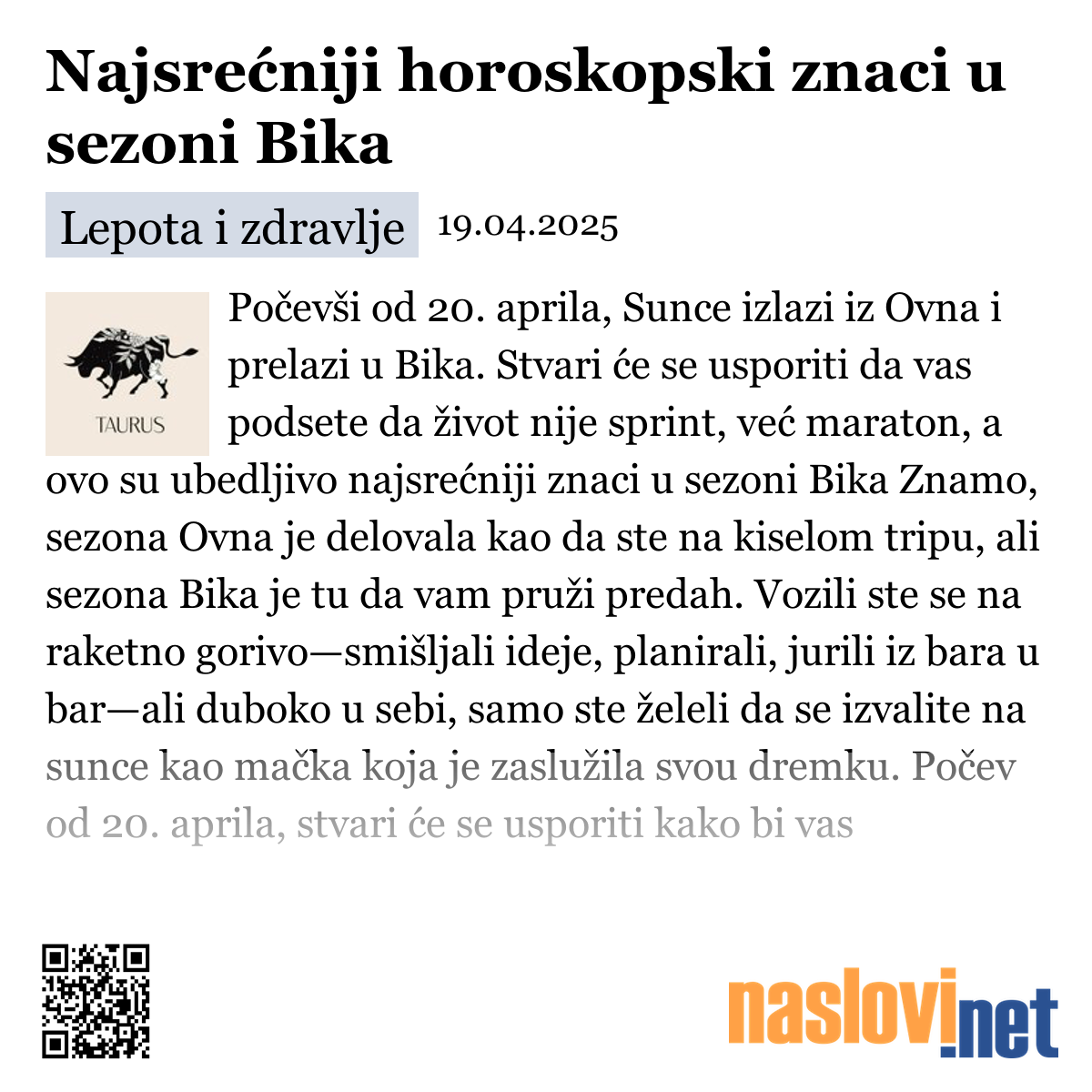 Najsrećniji horoskopski znaci u sezoni Bika

Lepota i zdravlje 19.04.2025

TAURUS

Počevši od 20. aprila, Sunce izlazi iz Ovna i prelazi u Bika. Stvari će se usporiti da vas podsete da život nije sprint, već maraton, a ovo su ubedljivo najsrećniji znaci u sezoni Bika Znamo, sezona Ovna je delovala kao da ste na kiselom tripu, ali sezona Bika je tu da vam pruži predah. Vozili ste se na raketno gorivo—smišljali ideje, planirali, jurili iz bara u bar—ali duboko u sebi, samo ste želeli da se izvalite na sunce kao mačka koja je zaslužila svou dremku. Počev od 20. aprila, stvari će se usporiti kako bi vas

naslovi.net